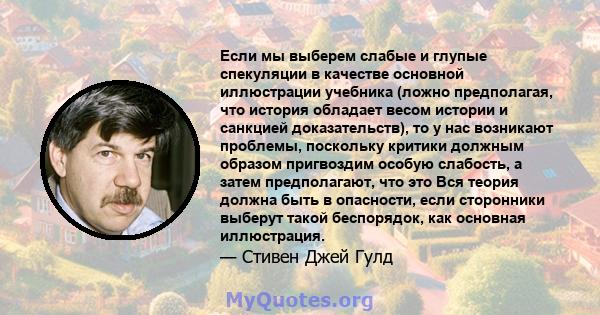 Если мы выберем слабые и глупые спекуляции в качестве основной иллюстрации учебника (ложно предполагая, что история обладает весом истории и санкцией доказательств), то у нас возникают проблемы, поскольку критики должным образом пригвоздим особую слабость, а затем предполагают, что это Вся теория должна быть в опасности, если сторонники выберут такой беспорядок, как основная иллюстрация.
— Стивен Джей Гулд

MyQuotes.org